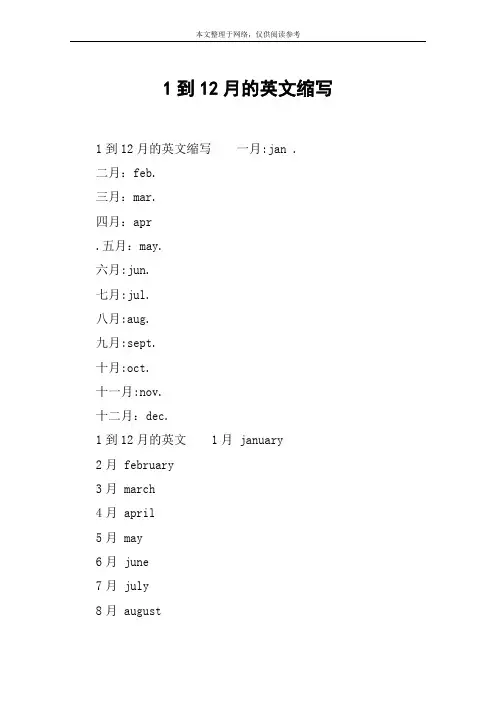 本文整理于网络，仅供阅读参考

1 到 12 月的英文缩写

1 到 12 月的英文缩写　　一月:jan .

二月：feb.

三月：mar.

四月：apr

.五月：may.

六月:jun.

七月:jul.

八月:aug.

九月:sept.

十月:oct.

十一月:nov.

十二月：dec.

1 到 12 月的英文　　1 月 january

2 月 february

3 月 march

4 月 april

5 月 may

6 月 june

7 月 july

8 月 august